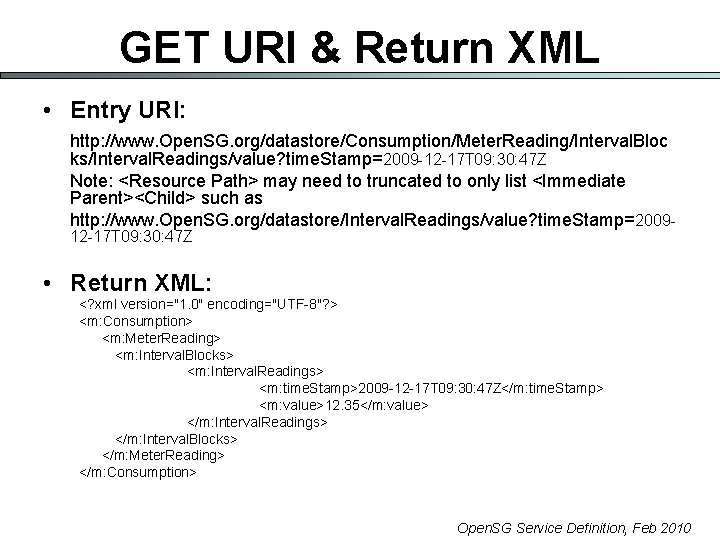 GET URI & Return XML

• Entry URI:

http://www.OpenSG.org/datastore/Consumption/MeterReading/IntervalBlocks/IntervalReadings/value?timeStamp=2009-12-17T09:30:47Z

Note: <Resource Path> may need to truncated to only list <Immediate Parent><Child> such as

http://www.OpenSG.org/datastore/IntervalReadings/value?timeStamp=2009-12-17T09:30:47Z

• Return XML:

<?xml version="1.0" encoding="UTF-8"?>
<m:Consumption>
<m:MeterReading>
<m:IntervalBlocks>
<m:IntervalReadings>
<m:timeStamp>2009-12-17T09:30:47Z</m:timeStamp>
<m:value>12.35</m:value>
</m:IntervalReadings>
</m:IntervalBlocks>
</m:MeterReading>
</m:Consumption>

OpenSG Service Definition, Feb 2010